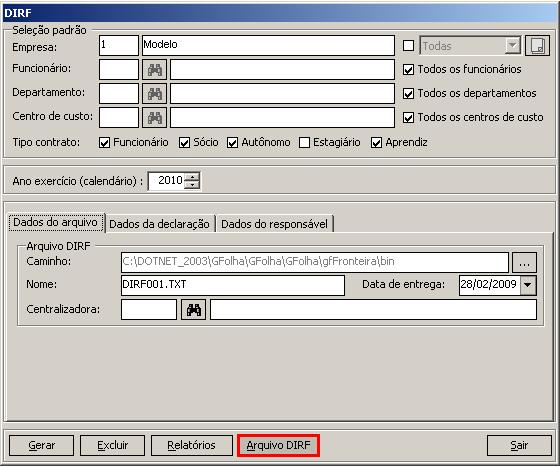 DIRF

Seleção padrão

Empresa: 1 Modelo Todas

Funcionário: Todos os funcionários

Departamento: Todos os departamentos

Centro de custo: Todos os centros de custo

Tipo contrato: Funcionário Sócio Autônomo Estagiário Aprendiz

Ano exercício (calendário) : 2010

Dados do arquivo Dados da declaração Dados do responsável

Arquivo DIRF

Caminho: C:\DOTNET_2003\GFolha\GFolha\GFolha\gfFronteira\bin ...

Nome: DIRF001.TXT Data de entrega: 28/02/2009

Centralizadora:

Gerar Excluir Relatórios Arquivo DIRF Sair